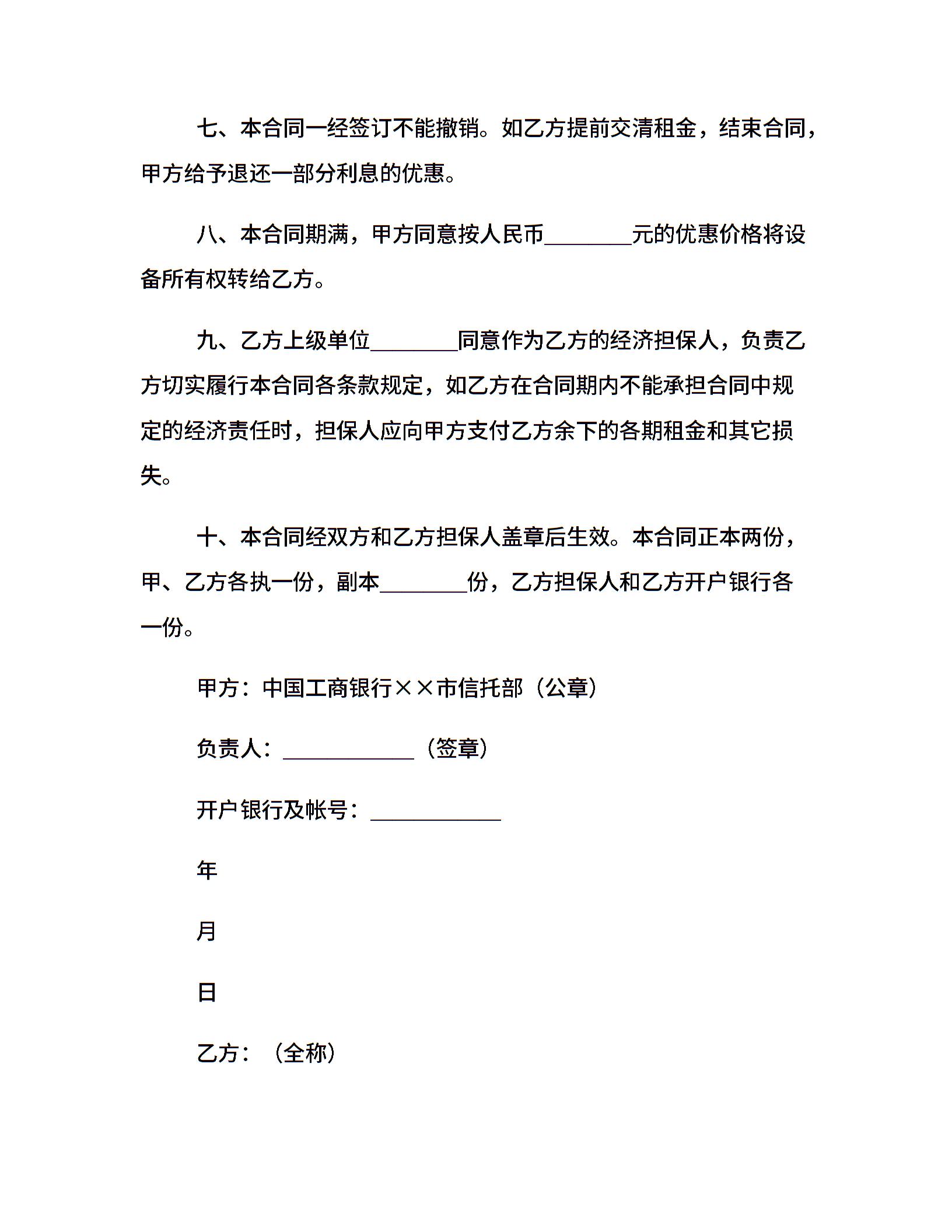 七、本合同一经签订不能撤销。如乙方提前交清租金，结束合同，甲方给予退还一部分利息的优惠。

八、本合同期满，甲方同意按人民币________元的优惠价格将设备所有权转给乙方。

九、乙方上级单位________同意作为乙方的经济担保人，负责乙方切实履行本合同各条款规定，如乙方在合同期内不能承担合同中规定的经济责任时，担保人应向甲方支付乙方余下的各期租金和其它损失。

十、本合同经双方和乙方担保人盖章后生效。本合同正本两份，甲、乙方各执一份，副本________份，乙方担保人和乙方开户银行各一份。

甲方：中国工商银行××市信托部（公章）

负责人：____________（签章）

开户银行及帐号：____________

年

月

日

乙方：（全称）